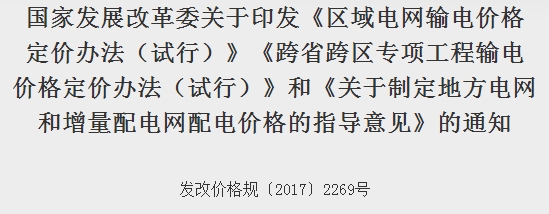 国家发展改革委关于印发《区域电网输电价格定价办法（试行）》《跨省跨区专项工程输电价格定价办法（试行）》和《关于制定地方电网和增量配电网配电价格的指导意见》的通知

发改价格规〔2017〕2269号